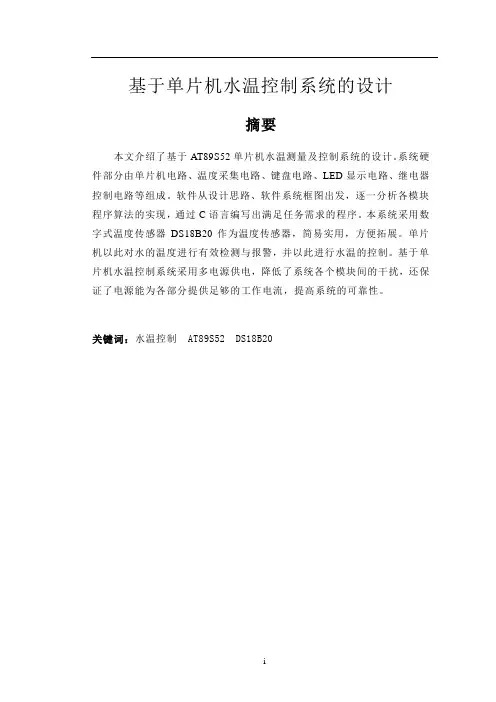 基于单片机水温控制系统的设计

摘要

本文介绍了基于 AT89S52 单片机水温测量及控制系统的设计。系统硬件部分由单片机电路、温度采集电路、键盘电路、LED 显示电路、继电器控制电路等组成。软件从设计思路、软件系统框图出发，逐一分析各模块程序算法的实现，通过 C 语言编写出满足任务需求的程序。本系统采用数字式温度传感器 DS18B20 作为温度传感器，简易实用，方便拓展。单片机以此对水的温度进行有效检测与报警，并以此进行水温的控制。基于单片机水温控制系统采用多电源供电，降低了系统各个模块间的干扰，还保证了电源能为各部分提供足够的工作电流，提高系统的可靠性。

关键词：水温控制 AT89S52 DS18B20

i